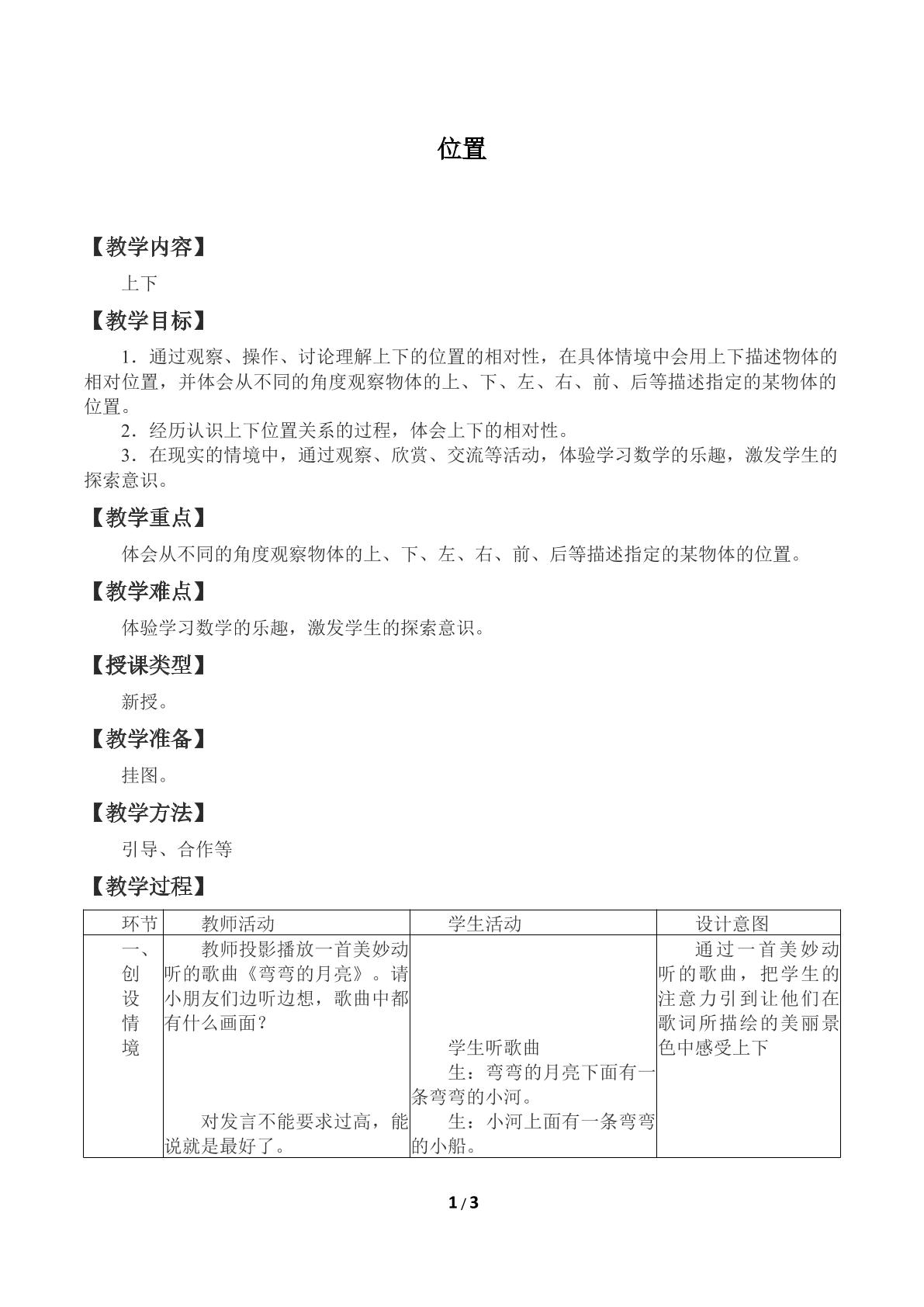 位置

【教学内容】

上下

【教学目标】

1．通过观察、操作、讨论理解上下的位置的相对性，在具体情境中会用上下描述物体的相对位置，并体会从不同的角度观察物体的上、下、左、右、前、后等描述指定的某物体的位置。

2．经历认识上下位置关系的过程，体会上下的相对性。

3．在现实的情境中，通过观察、欣赏、交流等活动，体验学习数学的乐趣，激发学生的探索意识。

【教学重点】

体会从不同的角度观察物体的上、下、左、右、前、后等描述指定的某物体的位置。

【教学难点】

体验学习数学的乐趣，激发学生的探索意识。

【授课类型】

新授。

【教学准备】

挂图。

【教学方法】

引导、合作等

【教学过程】

| 环节 | 教师活动 | 学生活动 | 设计意图 |
|---|---|---|---|
| 一、创设情境 | 教师投影播放一首美妙动听的歌曲《弯弯的月亮》。请小朋友们边听边想，歌曲中都有什么画面？ 对发言不能要求过高，能说就是最好了。 | 学生听歌曲 生：弯弯的月亮下面有一条弯弯的小河。 生：小河上面有一条弯弯的小船。 | 通过一首美妙动听的歌曲，把学生的注意力引到让他们在歌词所描绘的美丽景色中感受上下 |

1/3